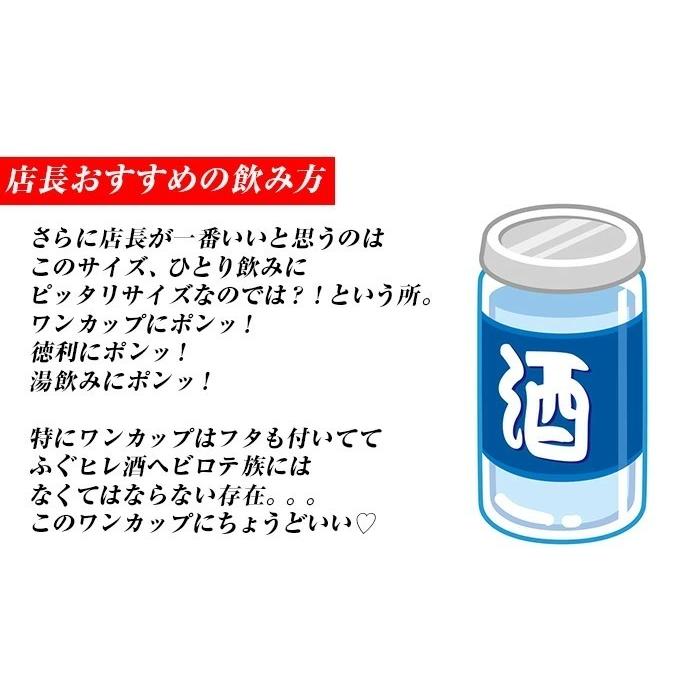 店長おすすめの飲み方

さらに店長が一番いいと思うのは
このサイズ、ひとり飲みに
ピッタリサイズなのでは？！という所。
ワンカップにポンッ！
徳利にポンッ！
湯飲みにポンッ！

特にワンカップはフタも付いてて
ふぐヒレ酒ヘビロテ族には
なくてはならない存在。。。
このワンカップにちょうどいい♡

酒